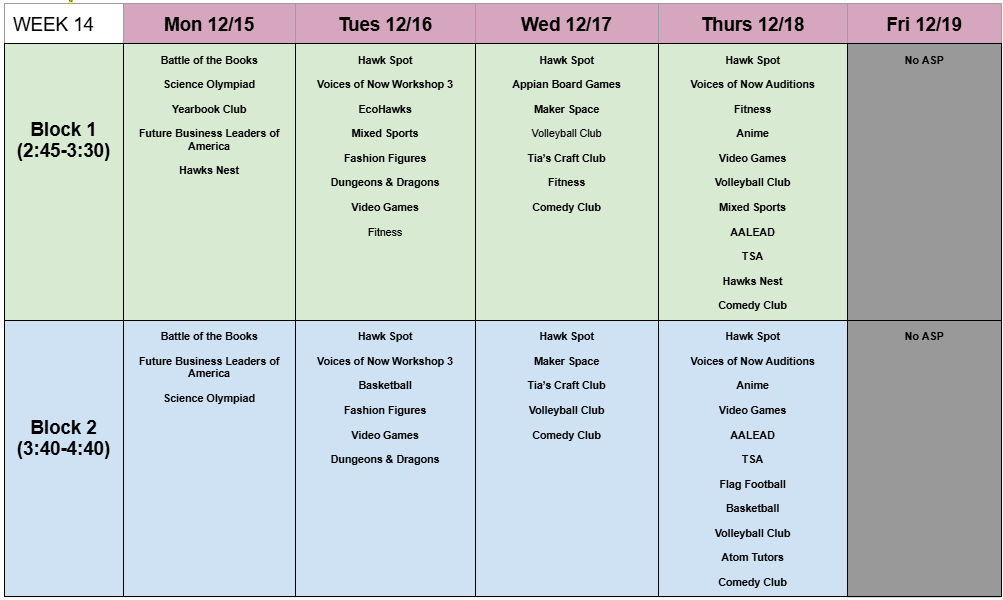 | WEEK 14 | Mon 12/15 | Tues 12/16 | Wed 12/17 | Thurs 12/18 | Fri 12/19 |
|---|---|---|---|---|---|
| Block 1 (2:45-3:30) | Battle of the Books<br>Science Olympiad<br>Yearbook Club<br>Future Business Leaders of America<br>Hawks Nest | Hawk Spot<br>Voices of Now Workshop 3<br>EcoHawks<br>Mixed Sports<br>Fashion Figures<br>Dungeons & Dragons<br>Video Games<br>Fitness | Hawk Spot<br>Appian Board Games<br>Maker Space<br>Volleyball Club<br>Tia's Craft Club<br>Fitness<br>Comedy Club | Hawk Spot<br>Voices of Now Auditions<br>Fitness<br>Anime<br>Video Games<br>Volleyball Club<br>Mixed Sports<br>AALEAD<br>TSA<br>Hawks Nest<br>Comedy Club | No ASP |
| Block 2 (3:40-4:40) | Battle of the Books<br>Future Business Leaders of America<br>Science Olympiad | Hawk Spot<br>Voices of Now Workshop 3<br>Basketball<br>Fashion Figures<br>Video Games<br>Dungeons & Dragons | Hawk Spot<br>Maker Space<br>Tia's Craft Club<br>Volleyball Club<br>Comedy Club | Hawk Spot<br>Voices of Now Auditions<br>Anime<br>Video Games<br>AALEAD<br>TSA<br>Flag Football<br>Basketball<br>Volleyball Club<br>Atom Tutors<br>Comedy Club | No ASP |